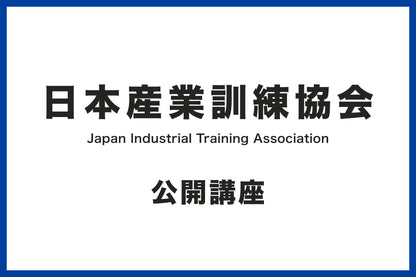 日本産業訓練協会

Japan Industrial Training Association

公開講座